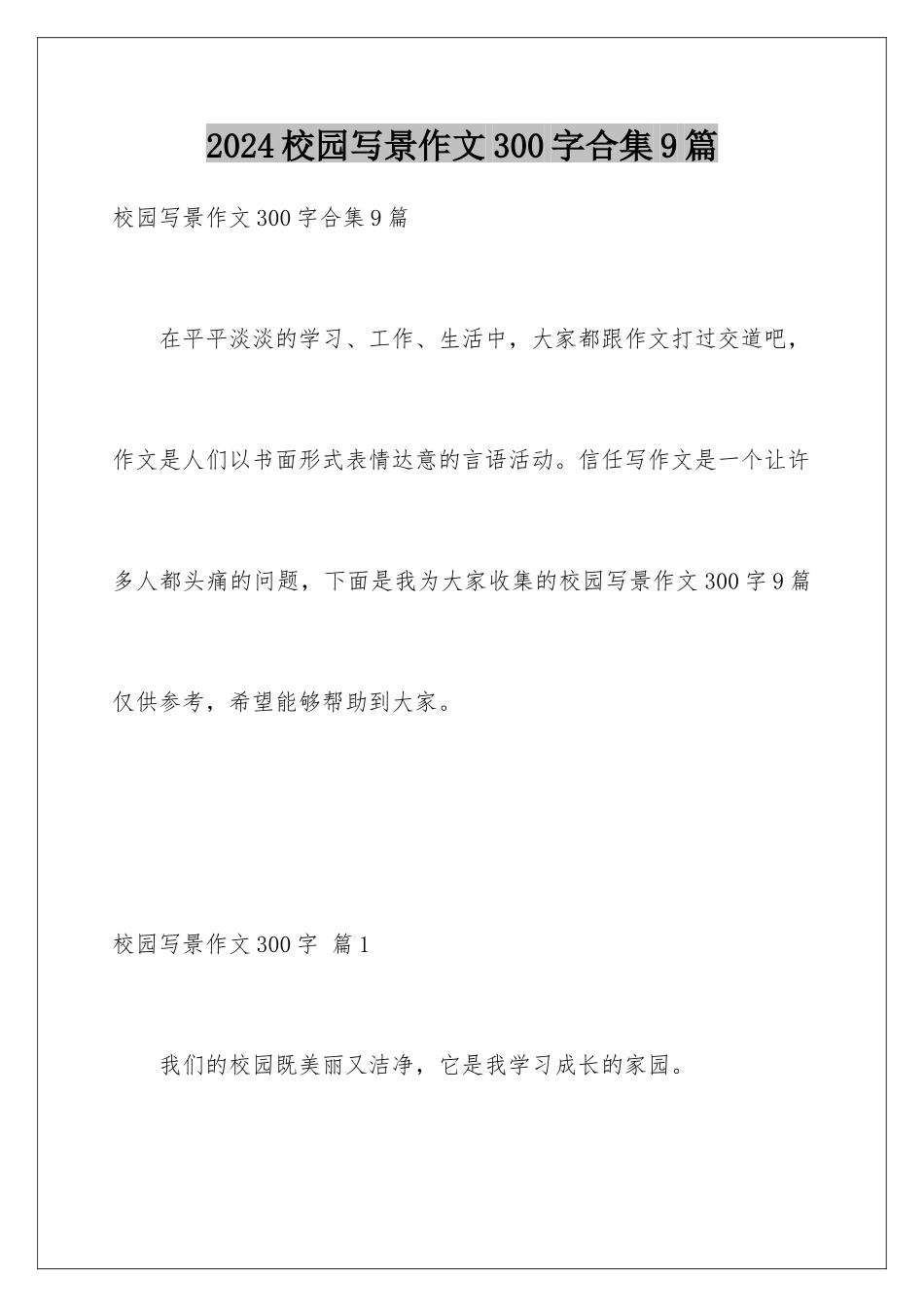 2024校园写景作文300字合集9篇

校园写景作文300字合集9篇

在平平淡淡的学习、工作、生活中，大家都跟作文打过交道吧，作文是人们以书面形式表情达意的言语活动。信任写作文是一个让许多人都头痛的问题，下面是我为大家收集的校园写景作文300字9篇仅供参考，希望能够帮助到大家。

校园写景作文300字 篇1

我们的校园既美丽又洁净，它是我学习成长的家园。